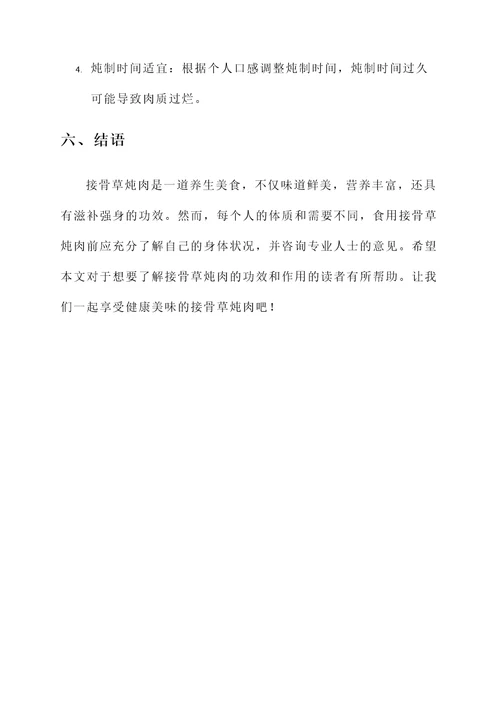 4. 炖制时间适宜：根据个人口感调整炖制时间，炖制时间过久可能导致肉质过烂。

六、结语

接骨草炖肉是一道养生美食，不仅味道鲜美，营养丰富，还具有滋补强身的功效。然而，每个人的体质和需要不同，食用接骨草炖肉前应充分了解自己的身体状况，并咨询专业人士的意见。希望本文对于想要了解接骨草炖肉的功效和作用的读者有所帮助。让我们一起享受健康美味的接骨草炖肉吧！